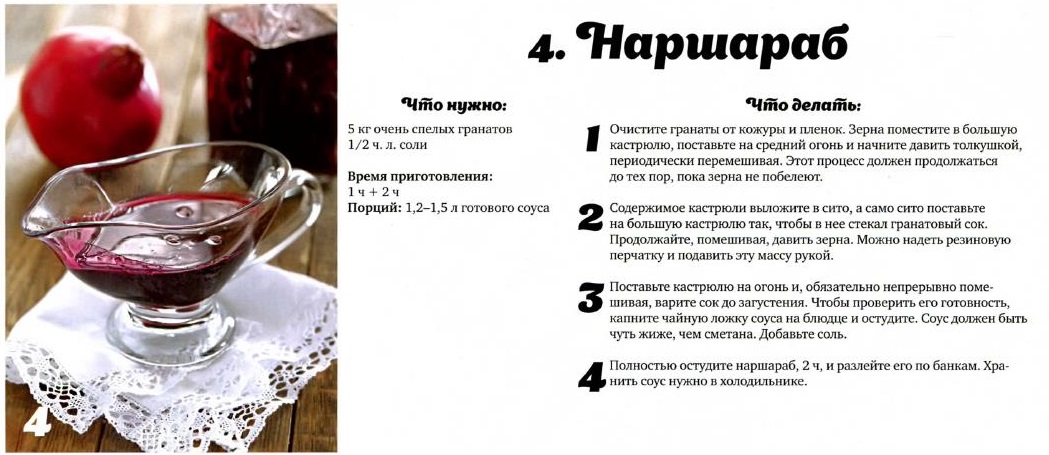 4. Наршараб

Что нужно:

5 кг очень спелых гранатов
1/2 ч. л. соли

Время приготовления:
1 ч + 2 ч
Порций: 1,2–1,5 л готового соуса

Что делать:

1 Очистите гранаты от кожуры и пленок. Зерна поместите в большую кастрюлю, поставьте на средний огонь и начните давить толкушкой, периодически перемешивая. Этот процесс должен продолжаться до тех пор, пока зерна не побелеют.

2 Содержимое кастрюли выложите в сито, а само сито поставьте на большую кастрюлю так, чтобы в нее стекал гранатовый сок. Продолжайте, помешивая, давить зерна. Можно надеть резиновую перчатку и подавить эту массу рукой.

3 Поставьте кастрюлю на огонь и, обязательно непрерывно помешивая, варите сок до загустения. Чтобы проверить его готовность, капните чайную ложку соуса на блюдце и остудите. Соус должен быть чуть жиже, чем сметана. Добавьте соль.

4 Полностью остудите наршараб, 2 ч, и разлейте его по банкам. Хранить соус нужно в холодильнике.

4